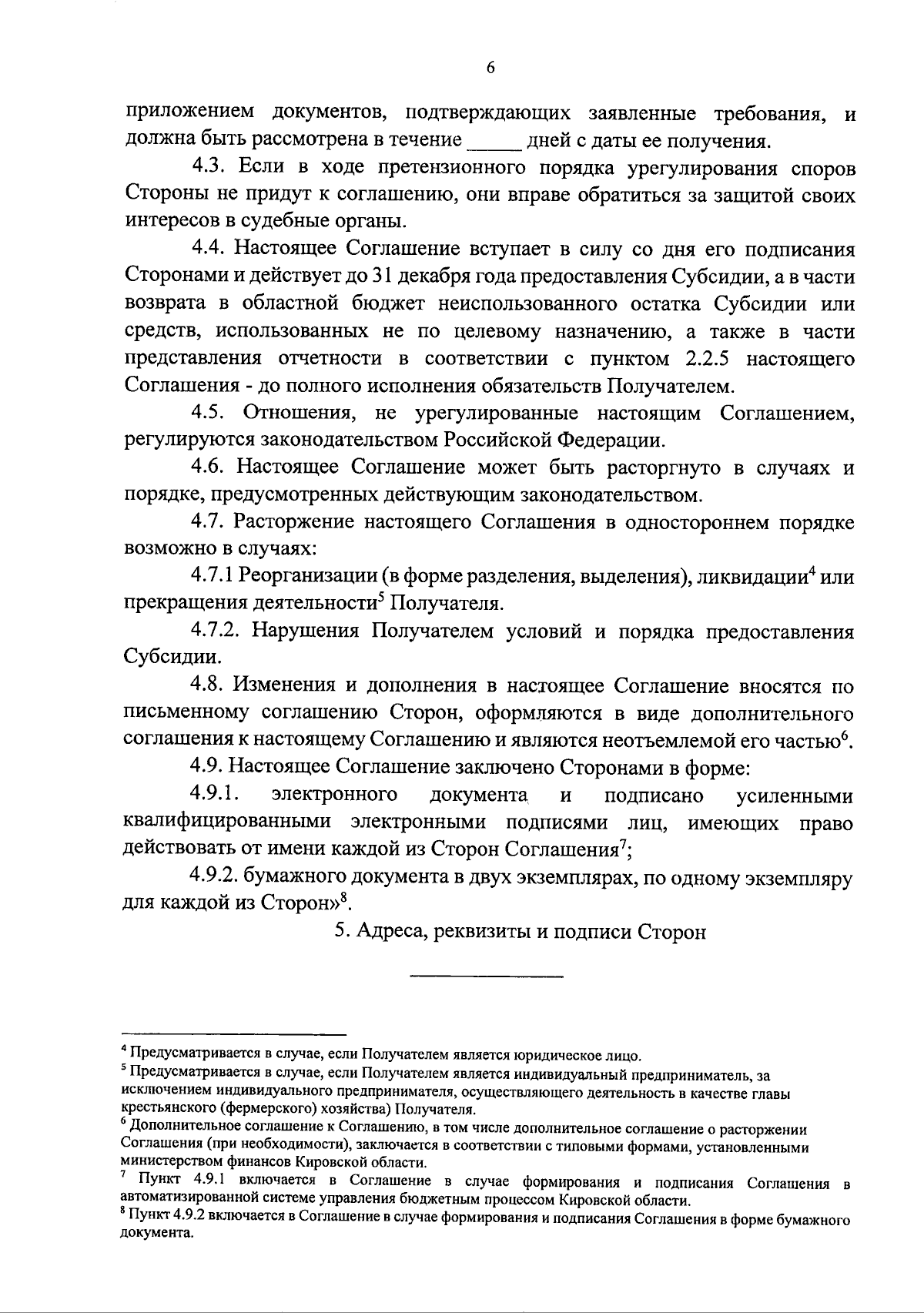 6

приложением документов, подтверждающих заявленные требования, и должна быть рассмотрена в течение _____ дней с даты ее получения.

4.3. Если в ходе претензионного порядка урегулирования споров Стороны не придут к соглашению, они вправе обратиться за защитой своих интересов в судебные органы.

4.4. Настоящее Соглашение вступает в силу со дня его подписания Сторонами и действует до 31 декабря года предоставления Субсидии, а в части возврата в областной бюджет неиспользованного остатка Субсидии или средств, использованных не по целевому назначению, а также в части представления отчетности в соответствии с пунктом 2.2.5 настоящего Соглашения - до полного исполнения обязательств Получателем.

4.5. Отношения, не урегулированные настоящим Соглашением, регулируются законодательством Российской Федерации.

4.6. Настоящее Соглашение может быть расторгнуто в случаях и порядке, предусмотренных действующим законодательством.

4.7. Расторжение настоящего Соглашения в одностороннем порядке возможно в случаях:

4.7.1 Реорганизации (в форме разделения, выделения), ликвидации$^4$ или прекращения деятельности$^5$ Получателя.

4.7.2. Нарушения Получателем условий и порядка предоставления Субсидии.

4.8. Изменения и дополнения в настоящее Соглашение вносятся по письменному соглашению Сторон, оформляются в виде дополнительного соглашения к настоящему Соглашению и являются неотъемлемой его частью$^6$.

4.9. Настоящее Соглашение заключено Сторонами в форме:

4.9.1. электронного документа и подписано усиленными квалифицированными электронными подписями лиц, имеющих право действовать от имени каждой из Сторон Соглашения$^7$;

4.9.2. бумажного документа в двух экземплярах, по одному экземпляру для каждой из Сторон»$^8$.

5. Адреса, реквизиты и подписи Сторон

$^4$ Предусматривается в случае, если Получателем является юридическое лицо.
$^5$ Предусматривается в случае, если Получателем является индивидуальный предприниматель, за исключением индивидуального предпринимателя, осуществляющего деятельность в качестве главы крестьянского (фермерского) хозяйства) Получателя.
$^6$ Дополнительное соглашение к Соглашению, в том числе дополнительное соглашение о расторжении Соглашения (при необходимости), заключается в соответствии с типовыми формами, установленными министерством финансов Кировской области.
$^7$ Пункт 4.9.1 включается в Соглашение в случае формирования и подписания Соглашения в автоматизированной системе управления бюджетным процессом Кировской области.
$^8$ Пункт 4.9.2 включается в Соглашение в случае формирования и подписания Соглашения в форме бумажного документа.